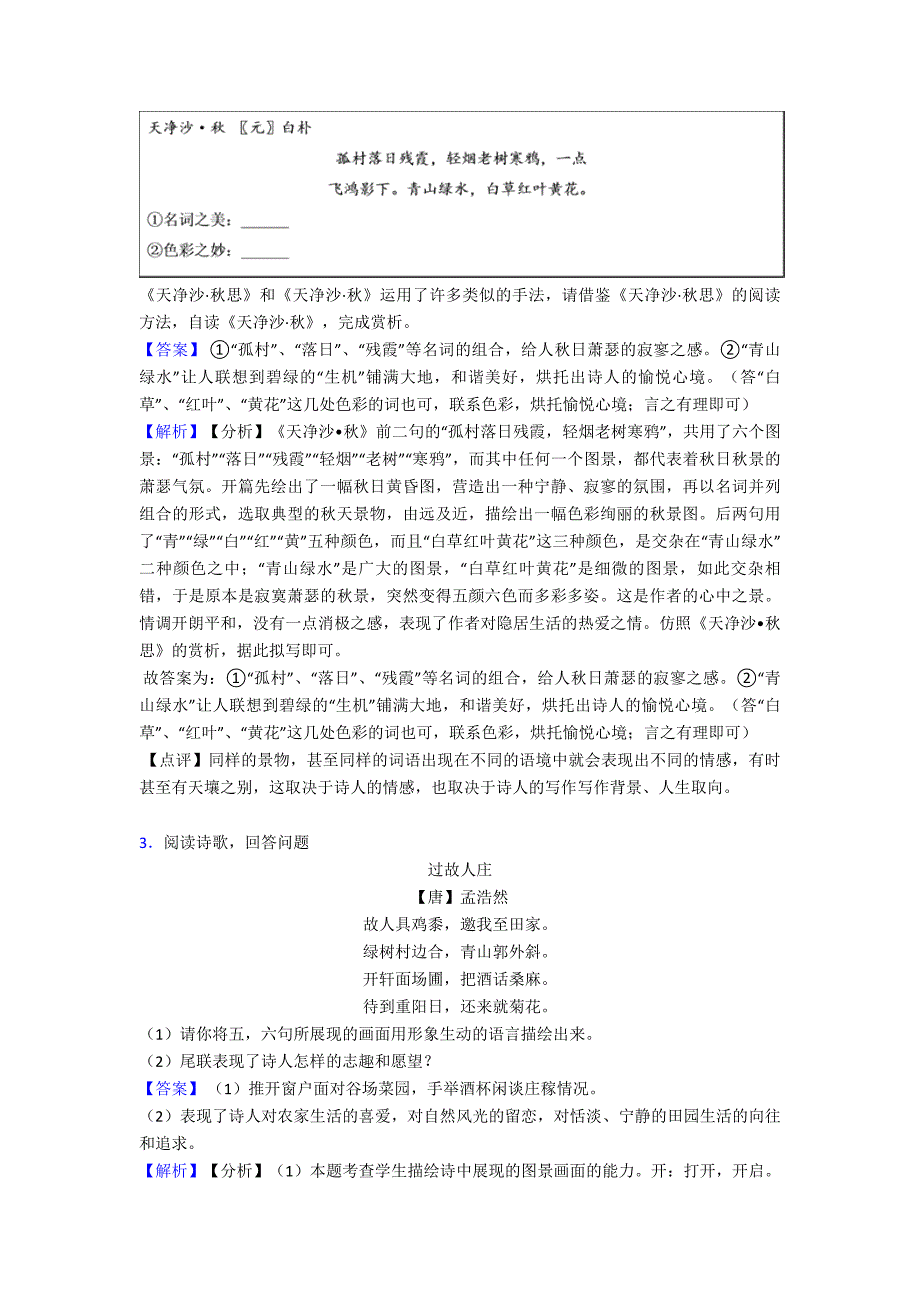 天净沙·秋 〖元〗白朴

孤村落日残霞，轻烟老树寒鸦，一点飞鸿影下。青山绿水，白草红叶黄花。

①名词之美：______

②色彩之妙：______

《天净沙·秋思》和《天净沙·秋》运用了许多类似的手法，请借鉴《天净沙·秋思》的阅读方法，自读《天净沙·秋》，完成赏析。

【答案】①“孤村”、“落日”、“残霞”等名词的组合，给人秋日萧瑟的寂寥之感。②“青山绿水”让人联想到碧绿的“生机”铺满大地，和谐美好，烘托出诗人的愉悦心境。（答“白草”、“红叶”、“黄花”这几处色彩的词也可，联系色彩，烘托愉悦心境；言之有理即可）

【解析】【分析】《天净沙•秋》前二句的“孤村落日残霞，轻烟老树寒鸦”，共用了六个图景：“孤村”“落日”“残霞”“轻烟”“老树”“寒鸦”，而其中任何一个图景，都代表着秋日秋景的萧瑟气氛。开篇先绘出了一幅秋日黄昏图，营造出一种宁静、寂寥的氛围，再以名词并列组合的形式，选取典型的秋天景物，由远及近，描绘出一幅色彩绚丽的秋景图。后两句用了“青”“绿”“白”“红”“黄”五种颜色，而且“白草红叶黄花”这三种颜色，是交杂在“青山绿水”二种颜色之中；“青山绿水”是广大的图景，“白草红叶黄花”是细微的图景，如此交杂相错，于是原本是寂寞萧瑟的秋景，突然变得五颜六色而多彩多姿。这是作者的心中之景。情调开朗平和，没有一点消极之感，表现了作者对隐居生活的热爱之情。仿照《天净沙•秋思》的赏析，据此拟写即可。

故答案为：①“孤村”、“落日”、“残霞”等名词的组合，给人秋日萧瑟的寂寥之感。②“青山绿水”让人联想到碧绿的“生机”铺满大地，和谐美好，烘托出诗人的愉悦心境。（答“白草”、“红叶”、“黄花”这几处色彩的词也可，联系色彩，烘托愉悦心境；言之有理即可）

【点评】同样的景物，甚至同样的词语出现在不同的语境中就会表现出不同的情感，有时甚至有天壤之别，这取决于诗人的情感，也取决于诗人的写作写作背景、人生取向。

3．阅读诗歌，回答问题

过故人庄

【唐】孟浩然

故人具鸡黍，邀我至田家。

绿树村边合，青山郭外斜。

开轩面场圃，把酒话桑麻。

待到重阳日，还来就菊花。

（1）请你将五，六句所展现的画面用形象生动的语言描绘出来。

（2）尾联表现了诗人怎样的志趣和愿望？

【答案】（1）推开窗户面对谷场菜园，手举酒杯闲谈庄稼情况。

（2）表现了诗人对农家生活的喜爱，对自然风光的留恋，对恬淡、宁静的田园生活的向往和追求。

【解析】【分析】（1）本题考查学生描绘诗中展现的图景画面的能力。开：打开，开启。